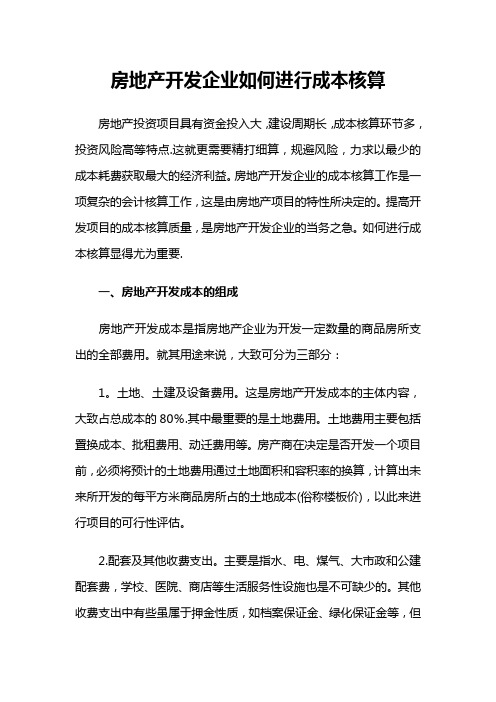 房地产开发企业如何进行成本核算

房地产投资项目具有资金投入大，建设周期长，成本核算环节多，投资风险高等特点.这就更需要精打细算，规避风险，力求以最少的成本耗费获取最大的经济利益。房地产开发企业的成本核算工作是一项复杂的会计核算工作，这是由房地产项目的特性所决定的。提高开发项目的成本核算质量，是房地产开发企业的当务之急。如何进行成本核算显得尤为重要.

一、房地产开发成本的组成

房地产开发成本是指房地产企业为开发一定数量的商品房所支出的全部费用。就其用途来说，大致可分为三部分：

1。土地、土建及设备费用。这是房地产开发成本的主体内容，大致占总成本的 80%.其中最重要的是土地费用。土地费用主要包括置换成本、批租费用、动迁费用等。房产商在决定是否开发一个项目前，必须将预计的土地费用通过土地面积和容积率的换算，计算出未来所开发的每平方米商品房所占的土地成本(俗称楼板价)，以此来进行项目的可行性评估。

2.配套及其他收费支出。主要是指水、电、煤气、大市政和公建配套费，学校、医院、商店等生活服务性设施也是不可缺少的。其他收费支出中有些虽属于押金性质，如档案保证金、绿化保证金等，但